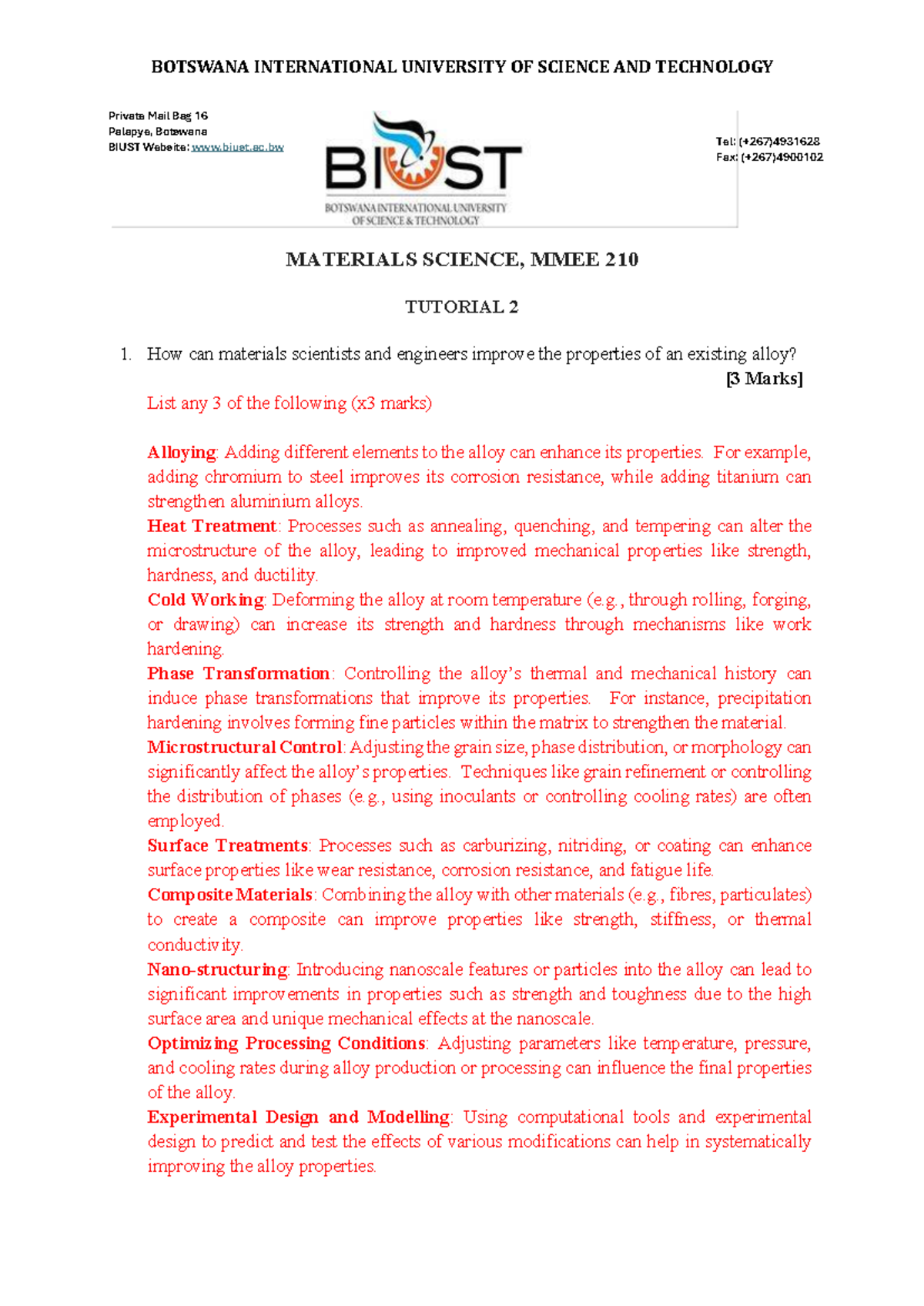 BOTSWANA INTERNATIONAL UNIVERSITY OF SCIENCE AND TECHNOLOGY

Private Mail Bag 16
Palapye, Botswana
BIUST Website: www.biust.ac.bw

BIUST
BOTSWANA INTERNATIONAL UNIVERSITY
OF SCIENCE & TECHNOLOGY

Tel: (+267)4931628
Fax: (+267)4900102

MATERIALS SCIENCE, MMEE 210

TUTORIAL 2

1. How can materials scientists and engineers improve the properties of an existing alloy?
[3 Marks]

List any 3 of the following (x3 marks)

Alloying: Adding different elements to the alloy can enhance its properties. For example, adding chromium to steel improves its corrosion resistance, while adding titanium can strengthen aluminium alloys.

Heat Treatment: Processes such as annealing, quenching, and tempering can alter the microstructure of the alloy, leading to improved mechanical properties like strength, hardness, and ductility.

Cold Working: Deforming the alloy at room temperature (e.g., through rolling, forging, or drawing) can increase its strength and hardness through mechanisms like work hardening.

Phase Transformation: Controlling the alloy's thermal and mechanical history can induce phase transformations that improve its properties. For instance, precipitation hardening involves forming fine particles within the matrix to strengthen the material.

Microstructural Control: Adjusting the grain size, phase distribution, or morphology can significantly affect the alloy's properties. Techniques like grain refinement or controlling the distribution of phases (e.g., using inoculants or controlling cooling rates) are often employed.

Surface Treatments: Processes such as carburizing, nitriding, or coating can enhance surface properties like wear resistance, corrosion resistance, and fatigue life.

Composite Materials: Combining the alloy with other materials (e.g., fibres, particulates) to create a composite can improve properties like strength, stiffness, or thermal conductivity.

Nano-structuring: Introducing nanoscale features or particles into the alloy can lead to significant improvements in properties such as strength and toughness due to the high surface area and unique mechanical effects at the nanoscale.

Optimizing Processing Conditions: Adjusting parameters like temperature, pressure, and cooling rates during alloy production or processing can influence the final properties of the alloy.

Experimental Design and Modelling: Using computational tools and experimental design to predict and test the effects of various modifications can help in systematically improving the alloy properties.